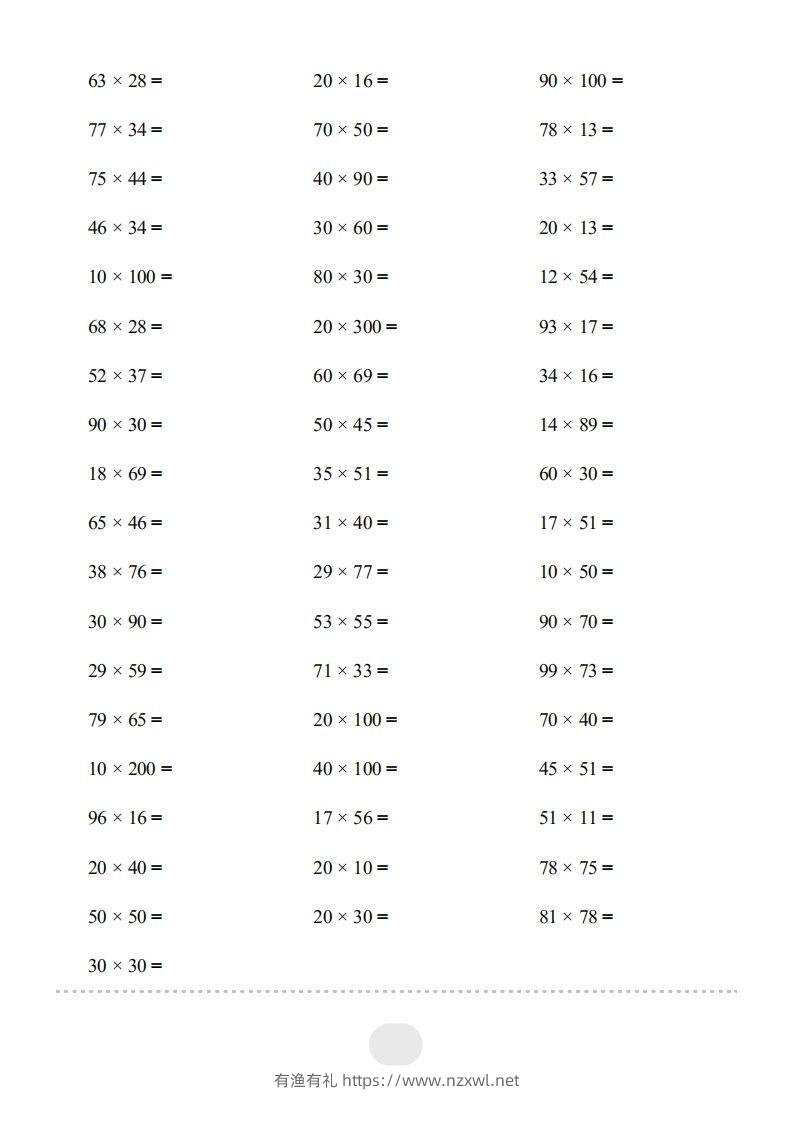 $63 \times 28 =$

$77 \times 34 =$

$75 \times 44 =$

$46 \times 34 =$

$10 \times 100 =$

$68 \times 28 =$

$52 \times 37 =$

$90 \times 30 =$

$18 \times 69 =$

$65 \times 46 =$

$38 \times 76 =$

$30 \times 90 =$

$29 \times 59 =$

$79 \times 65 =$

$10 \times 200 =$

$96 \times 16 =$

$20 \times 40 =$

$50 \times 50 =$

$30 \times 30 =$

$20 \times 16 =$

$70 \times 50 =$

$40 \times 90 =$

$30 \times 60 =$

$80 \times 30 =$

$20 \times 300 =$

$60 \times 69 =$

$50 \times 45 =$

$35 \times 51 =$

$31 \times 40 =$

$29 \times 77 =$

$53 \times 55 =$

$71 \times 33 =$

$20 \times 100 =$

$40 \times 100 =$

$17 \times 56 =$

$20 \times 10 =$

$20 \times 30 =$

$90 \times 100 =$

$78 \times 13 =$

$33 \times 57 =$

$20 \times 13 =$

$12 \times 54 =$

$93 \times 17 =$

$34 \times 16 =$

$14 \times 89 =$

$60 \times 30 =$

$17 \times 51 =$

$10 \times 50 =$

$90 \times 70 =$

$99 \times 73 =$

$70 \times 40 =$

$45 \times 51 =$

$51 \times 11 =$

$78 \times 75 =$

$81 \times 78 =$

有渔有礼 https://www.nzxwl.net